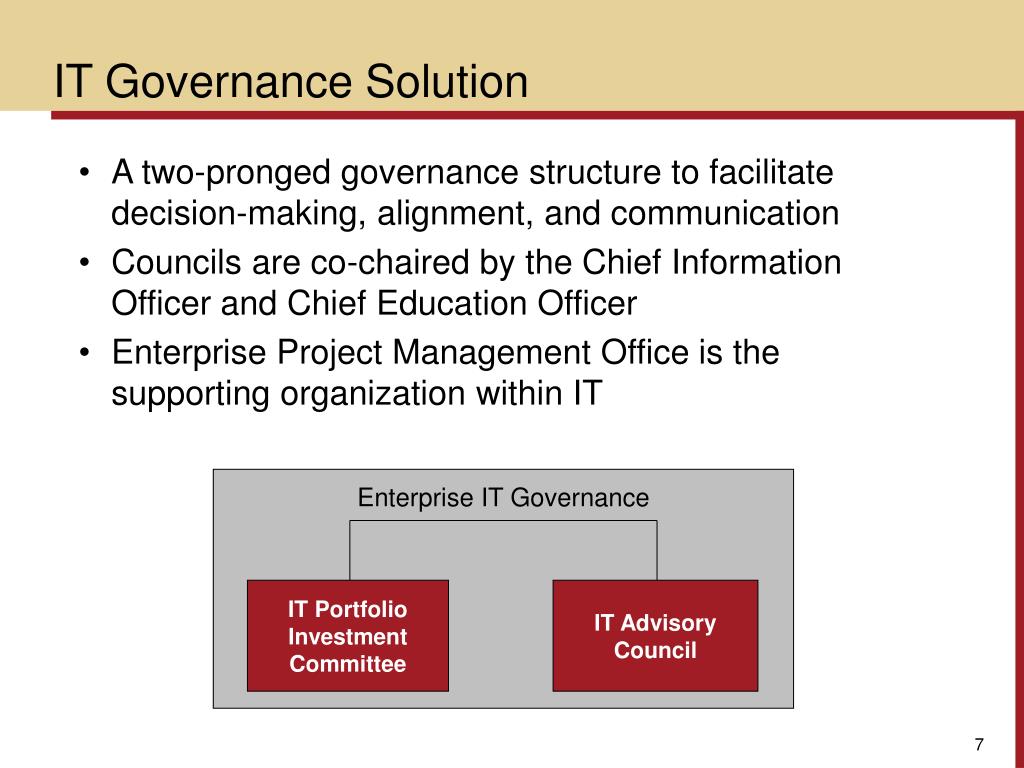 IT Governance Solution

• A two-pronged governance structure to facilitate decision-making, alignment, and communication
• Councils are co-chaired by the Chief Information Officer and Chief Education Officer
• Enterprise Project Management Office is the supporting organization within IT

Enterprise IT Governance

IT Portfolio Investment Committee

IT Advisory Council

7